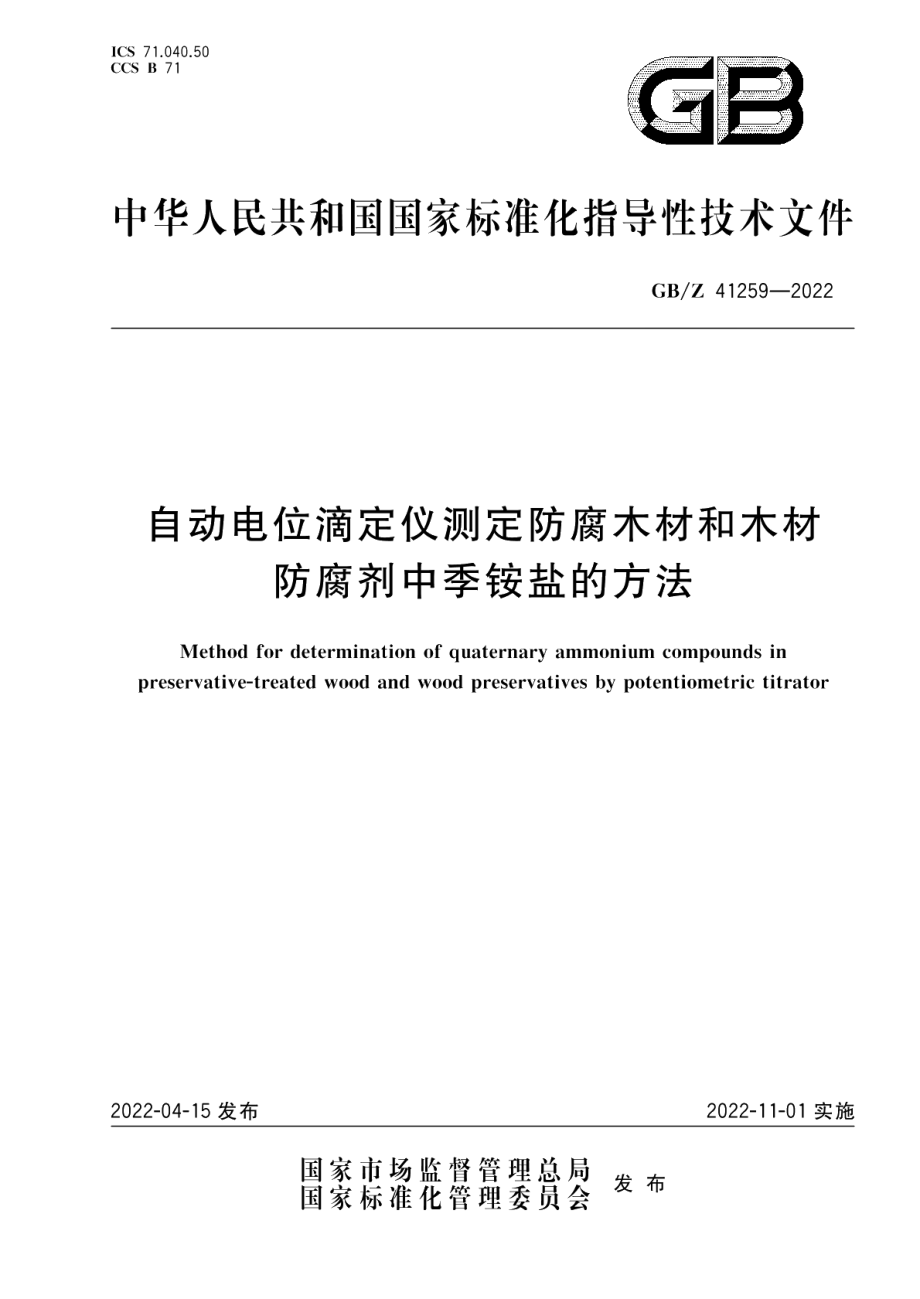 ICS 71.040.50
CCS B 71

GB

中华人民共和国国家标准化指导性技术文件

GB/Z 41259—2022

自动电位滴定仪测定防腐木材和木材防腐剂中季铵盐的方法

Method for determination of quaternary ammonium compounds in preservative-treated wood and wood preservatives by potentiometric titrator

2022-04-15 发布

2022-11-01 实施

国家市场监督管理总局
国家标准化管理委员会 发布